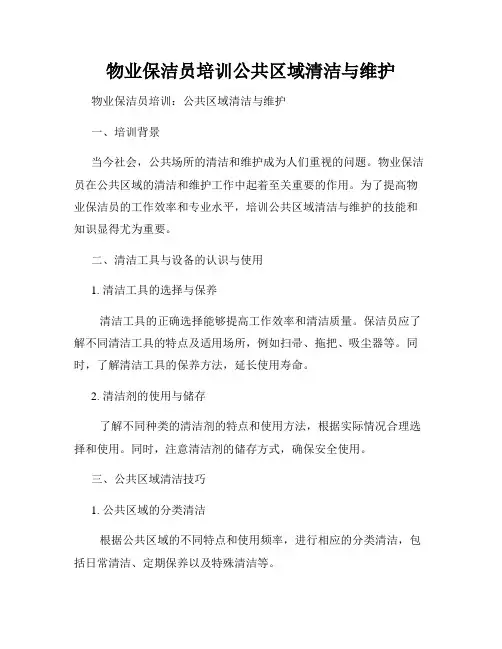 物业保洁员培训公共区域清洁与维护

物业保洁员培训：公共区域清洁与维护

一、培训背景

当今社会，公共场所的清洁和维护成为人们重视的问题。物业保洁员在公共区域的清洁和维护工作中起着至关重要的作用。为了提高物业保洁员的工作效率和专业水平，培训公共区域清洁与维护的技能和知识显得尤为重要。

二、清洁工具与设备的认识与使用

1. 清洁工具的选择与保养

清洁工具的正确选择能够提高工作效率和清洁质量。保洁员应了解不同清洁工具的特点及适用场所，例如扫帚、拖把、吸尘器等。同时，了解清洁工具的保养方法，延长使用寿命。

2. 清洁剂的使用与储存

了解不同种类的清洁剂的特点和使用方法，根据实际情况合理选择和使用。同时，注意清洁剂的储存方式，确保安全使用。

三、公共区域清洁技巧

1. 公共区域的分类清洁

根据公共区域的不同特点和使用频率，进行相应的分类清洁，包括日常清洁、定期保养以及特殊清洁等。